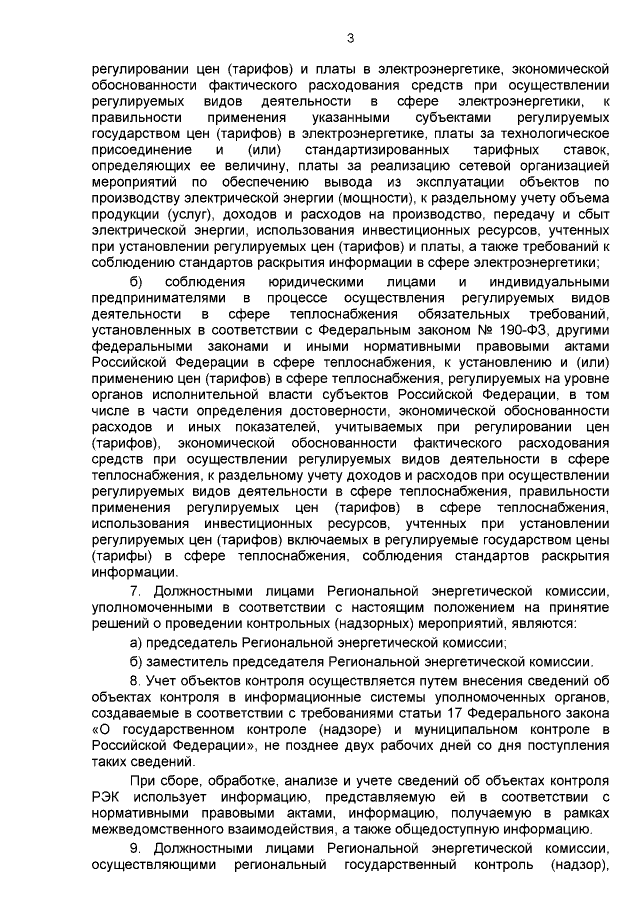 3

регулировании цен (тарифов) и платы в электроэнергетике, экономической обоснованности фактического расходования средств при осуществлении регулируемых видов деятельности в сфере электроэнергетики, к правильности применения указанными субъектами регулируемых государством цен (тарифов) в электроэнергетике, платы за технологическое присоединение и (или) стандартизированных тарифных ставок, определяющих ее величину, платы за реализацию сетевой организацией мероприятий по обеспечению вывода из эксплуатации объектов по производству электрической энергии (мощности), к раздельному учету объема продукции (услуг), доходов и расходов на производство, передачу и сбыт электрической энергии, использования инвестиционных ресурсов, учтенных при установлении регулируемых цен (тарифов) и платы, а также требований к соблюдению стандартов раскрытия информации в сфере электроэнергетики;

б) соблюдения юридическими лицами и индивидуальными предпринимателями в процессе осуществления регулируемых видов деятельности в сфере теплоснабжения обязательных требований, установленных в соответствии с Федеральным законом № 190-ФЗ, другими федеральными законами и иными нормативными правовыми актами Российской Федерации в сфере теплоснабжения, к установлению и (или) применению цен (тарифов) в сфере теплоснабжения, регулируемых на уровне органов исполнительной власти субъектов Российской Федерации, в том числе в части определения достоверности, экономической обоснованности расходов и иных показателей, учитываемых при регулировании цен (тарифов), экономической обоснованности фактического расходования средств при осуществлении регулируемых видов деятельности в сфере теплоснабжения, к раздельному учету доходов и расходов при осуществлении регулируемых видов деятельности в сфере теплоснабжения, правильности применения регулируемых цен (тарифов) в сфере теплоснабжения, использования инвестиционных ресурсов, учтенных при установлении регулируемых цен (тарифов) включаемых в регулируемые государством цены (тарифы) в сфере теплоснабжения, соблюдения стандартов раскрытия информации.

7. Должностными лицами Региональной энергетической комиссии, уполномоченными в соответствии с настоящим положением на принятие решений о проведении контрольных (надзорных) мероприятий, являются:

а) председатель Региональной энергетической комиссии;

б) заместитель председателя Региональной энергетической комиссии.

8. Учет объектов контроля осуществляется путем внесения сведений об объектах контроля в информационные системы уполномоченных органов, создаваемые в соответствии с требованиями статьи 17 Федерального закона «О государственном контроле (надзоре) и муниципальном контроле в Российской Федерации», не позднее двух рабочих дней со дня поступления таких сведений.

При сборе, обработке, анализе и учете сведений об объектах контроля РЭК использует информацию, представляемую ей в соответствии с нормативными правовыми актами, информацию, получаемую в рамках межведомственного взаимодействия, а также общедоступную информацию.

9. Должностными лицами Региональной энергетической комиссии, осуществляющими региональный государственный контроль (надзор),